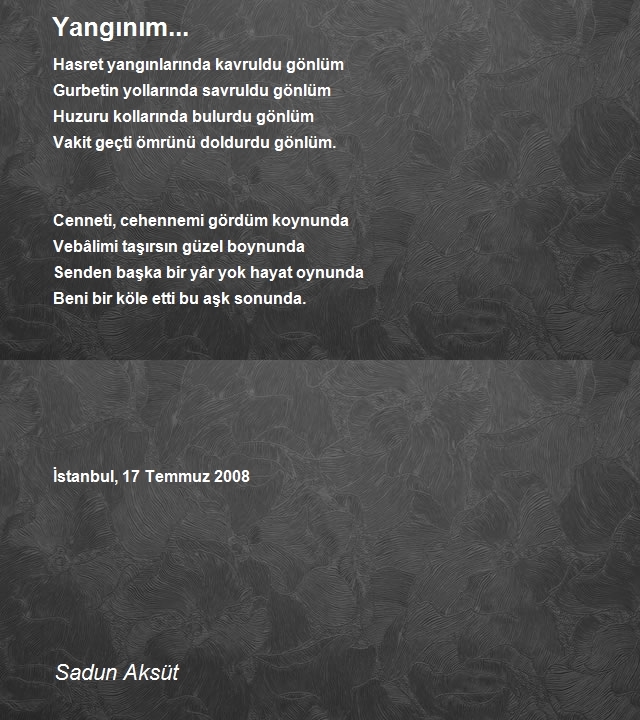 Yangınım...

Hasret yangınlarında kavruldu gönlüm
Gurbetin yollarında savruldu gönlüm
Huzuru kollarında bulurdu gönlüm
Vakit geçti ömrünü doldurdu gönlüm.

Cenneti, cehennemi gördüm koynunda
Vebâlimi taşırsın güzel boynunda
Senden başka bir yâr yok hayat oynunda
Beni bir köle etti bu aşk sonunda.

İstanbul, 17 Temmuz 2008

Sadun Aksüt